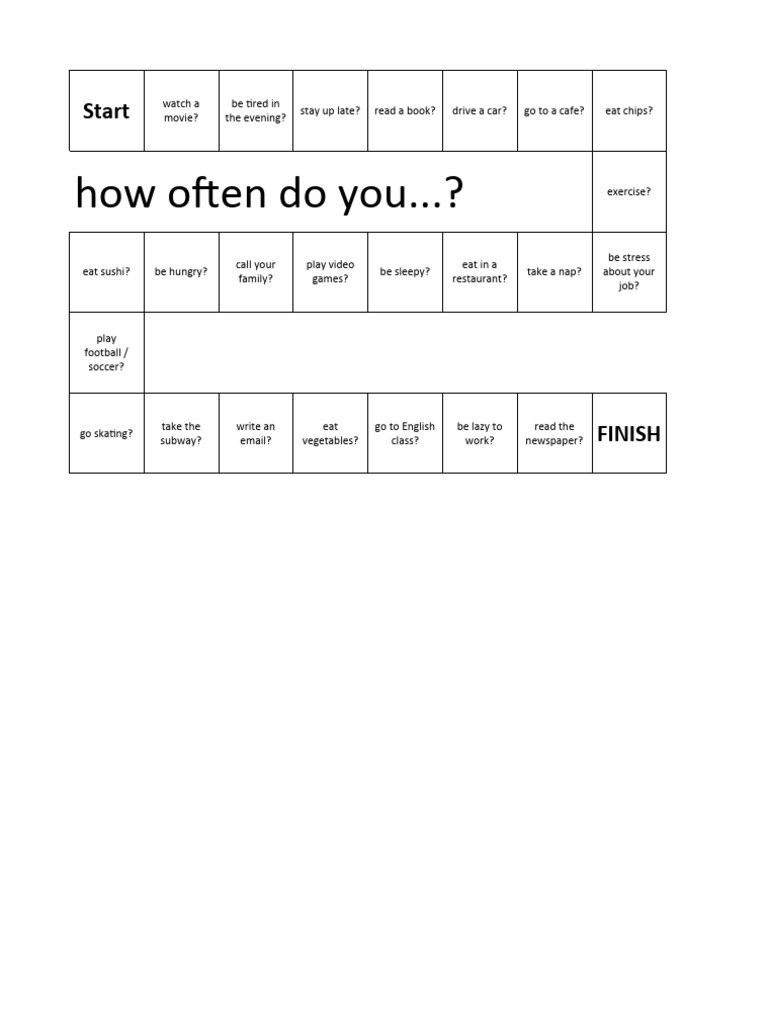 | Start | watch a movie? | be tired in the evening? | stay up late? | read a book? | drive a car? | go to a cafe? | eat chips? |
|---|---|---|---|---|---|---|---|
| how often do you...? | | | | | | | exercise? |
| eat sushi? | be hungry? | call your family? | play video games? | be sleepy? | eat in a restaurant? | take a nap? | be stress about your job? |
| play football / soccer? | | | | | | | |
| go skating? | take the subway? | write an email? | eat vegetables? | go to English class? | be lazy to work? | read the newspaper? | FINISH |